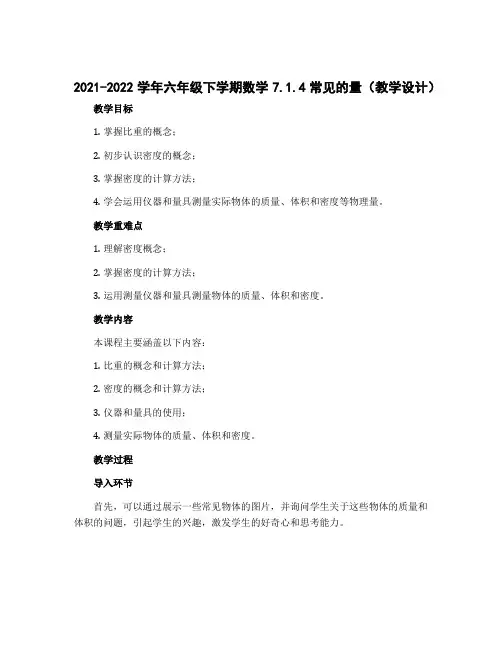 2021-2022 学年六年级下学期数学 7.1.4 常见的量（教学设计）

教学目标

1. 掌握比重的概念；

2. 初步认识密度的概念；

3. 掌握密度的计算方法；

4. 学会运用仪器和量具测量实际物体的质量、体积和密度等物理量。

教学重难点

1. 理解密度概念；

2. 掌握密度的计算方法；

3. 运用测量仪器和量具测量物体的质量、体积和密度。

教学内容

本课程主要涵盖以下内容：

1. 比重的概念和计算方法；

2. 密度的概念和计算方法；

3. 仪器和量具的使用；

4. 测量实际物体的质量、体积和密度。

教学过程

导入环节

首先，可以通过展示一些常见物体的图片，并询问学生关于这些物体的质量和体积的问题，引起学生的兴趣，激发学生的好奇心和思考能力。